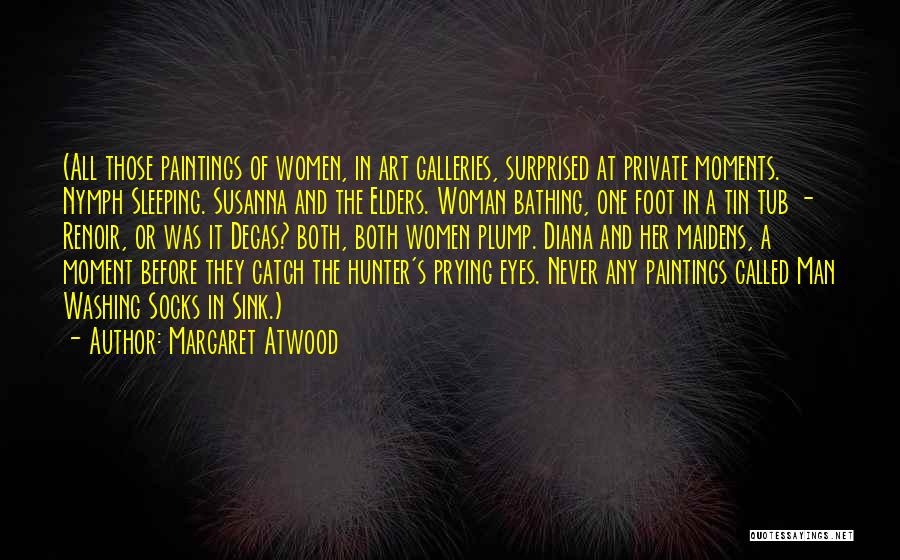 (All those paintings of women, in art galleries, surprised at private moments. Nymph Sleeping. Susanna and the Elders. Woman bathing, one foot in a tin tub - Renoir, or was it Degas? both, both women plump. Diana and her maidens, a moment before they catch the hunter's prying eyes. Never any paintings called Man Washing Socks in Sink.)

- Author: Margaret Atwood

QUOTESSAYINGS.NET